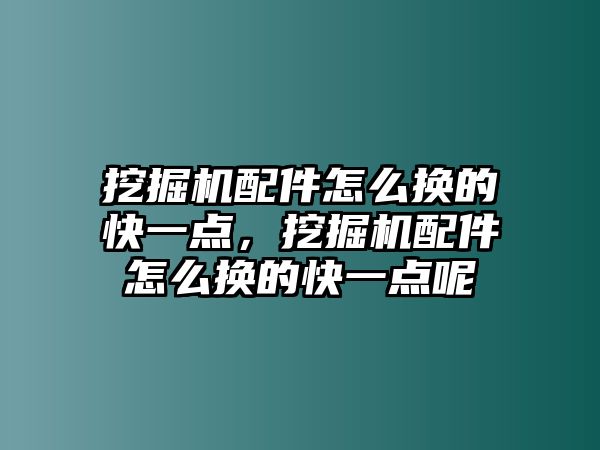 挖掘机配件怎么换的快一点，挖掘机配件怎么换的快一点呢